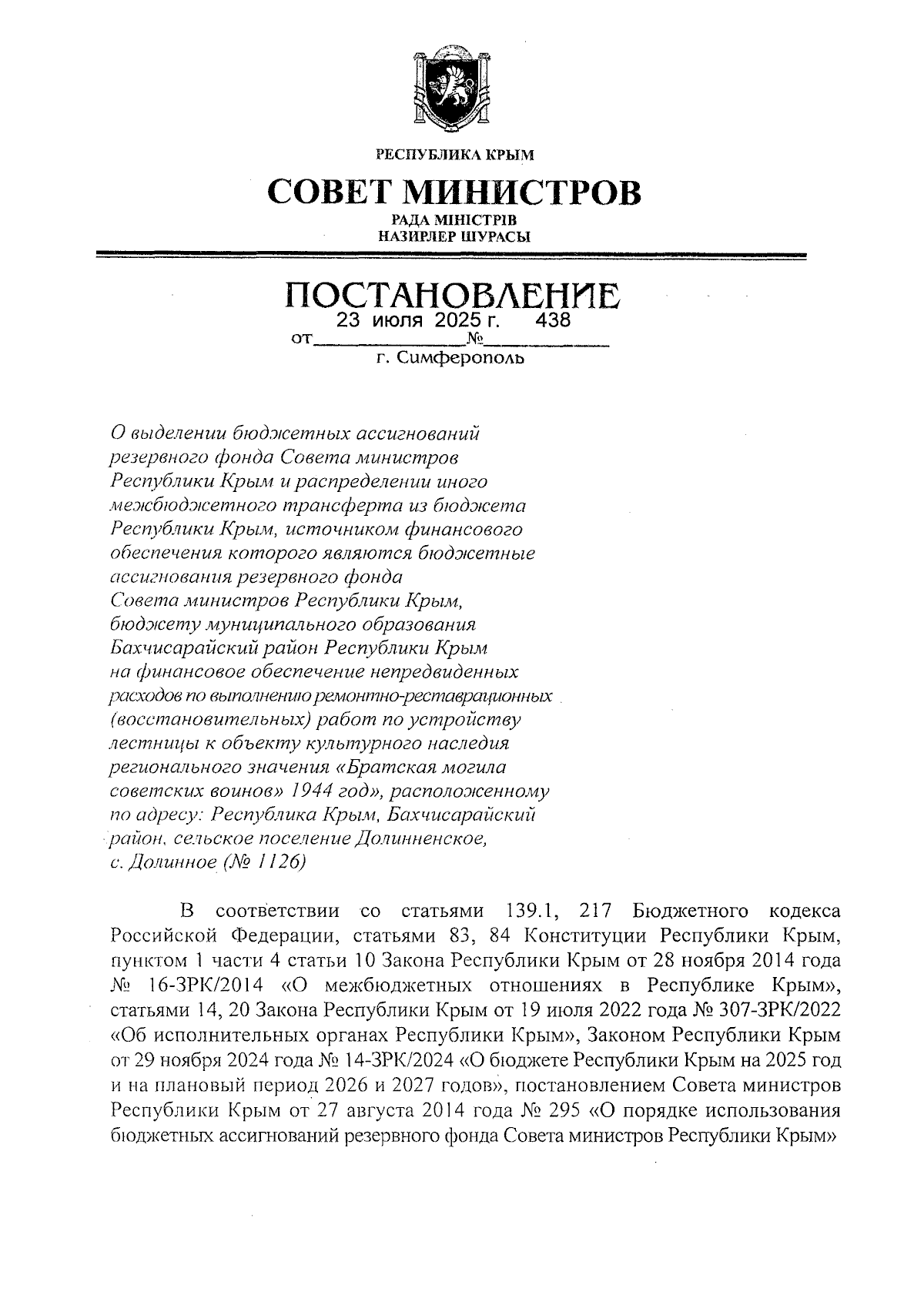 РЕСПУБЛИКА КРЫМ

СОВЕТ МИНИСТРОВ

РАДА МІНІСТРІВ
НАЗИРЛЕР ШУРАСЫ

ПОСТАНОВЛЕНИЕ

от 23 июля 2025 г. № 438

г. Симферополь

О выделении бюджетных ассигнований резервного фонда Совета министров Республики Крым и распределении иного межбюджетного трансферта из бюджета Республики Крым, источником финансового обеспечения которого являются бюджетные ассигнования резервного фонда Совета министров Республики Крым, бюджету муниципального образования Бахчисарайский район Республики Крым на финансовое обеспечение непредвиденных расходов по выполнению ремонтно-реставрационных (восстановительных) работ по устройству лестницы к объекту культурного наследия регионального значения «Братская могила советских воинов» 1944 год», расположенному по адресу: Республика Крым, Бахчисарайский район, сельское поселение Долинненское, с. Долинное (№ 1126)

В соответствии со статьями 139.1, 217 Бюджетного кодекса Российской Федерации, статьями 83, 84 Конституции Республики Крым, пунктом 1 части 4 статьи 10 Закона Республики Крым от 28 ноября 2014 года № 16-ЗРК/2014 «О межбюджетных отношениях в Республике Крым», статьями 14, 20 Закона Республики Крым от 19 июля 2022 года № 307-ЗРК/2022 «Об исполнительных органах Республики Крым», Законом Республики Крым от 29 ноября 2024 года № 14-ЗРК/2024 «О бюджете Республики Крым на 2025 год и на плановый период 2026 и 2027 годов», постановлением Совета министров Республики Крым от 27 августа 2014 года № 295 «О порядке использования бюджетных ассигнований резервного фонда Совета министров Республики Крым»